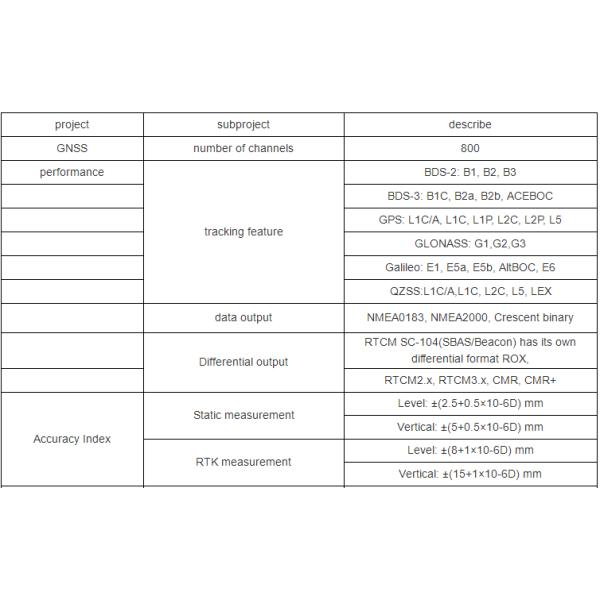 | project | subproject | describe |
|---|---|---|
| GNSS | number of channels | 800 |
| performance | tracking feature | BDS-2: B1, B2, B3 |
| | | BDS-3: B1C, B2a, B2b, ACEBOC |
| | | GPS: L1C/A, L1C, L1P, L2C, L2P, L5 |
| | | GLONASS: G1,G2,G3 |
| | | Galileo: E1, E5a, E5b, AltBOC, E6 |
| | | QZSS:L1C/A,L1C, L2C, L5, LEX |
| | data output | NMEA0183, NMEA2000, Crescent binary |
| | Differential output | RTCM SC-104(SBAS/Beacon) has its own differential format ROX, |
| | | RTCM2.x, RTCM3.x, CMR, CMR+ |
| Accuracy Index | Static measurement | Level: ±(2.5+0.5×10-6D) mm |
| | | Vertical: ±(5+0.5×10-6D) mm |
| | RTK measurement | Level: ±(8+1×10-6D) mm |
| | | Vertical: ±(15+1×10-6D) mm |